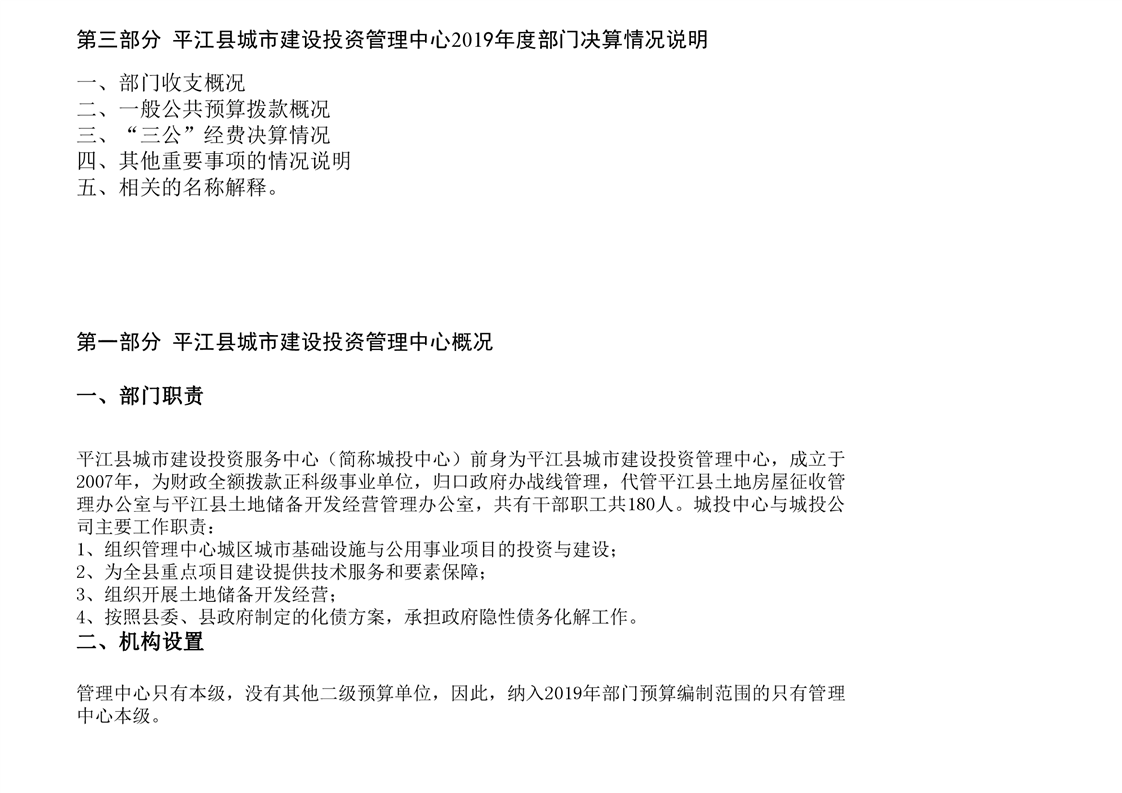 第三部分 平江县城市建设投资管理中心2019年度部门决算情况说明

一、部门收支概况
二、一般公共预算拨款概况
三、“三公”经费决算情况
四、其他重要事项的情况说明
五、相关的名称解释。

第一部分 平江县城市建设投资管理中心概况

一、部门职责

平江县城市建设投资服务中心（简称城投中心）前身为平江县城市建设投资管理中心，成立于2007年，为财政全额拨款正科级事业单位，归口政府办战线管理，代管平江县土地房屋征收管理办公室与平江县土地储备开发经营管理办公室，共有干部职工共180人。城投中心与城投公司主要工作职责：
1、组织管理中心城区城市基础设施与公用事业项目的投资与建设；
2、为全县重点项目建设提供技术服务和要素保障；
3、组织开展土地储备开发经营；
4、按照县委、县政府制定的化债方案，承担政府隐性债务化解工作。
二、机构设置

管理中心只有本级，没有其他二级预算单位，因此，纳入2019年部门预算编制范围的只有管理中心本级。